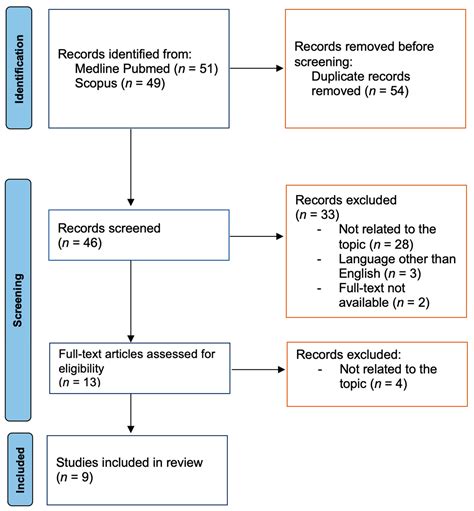 Identification

Records identified from:
Medline Pubmed ($n$ = 51)
Scopus ($n$ = 49)

Records removed before screening:
Duplicate records removed ($n$ = 54)

Screening

Records screened
($n$ = 46)

Records excluded
($n$ = 33)
- Not related to the topic ($n$ = 28)
- Language other than English ($n$ = 3)
- Full-text not available ($n$ = 2)

Full-text articles assessed for eligibility
($n$ = 13)

Records excluded:
- Not related to the topic ($n$ = 4)

Included

Studies included in review
($n$ = 9)